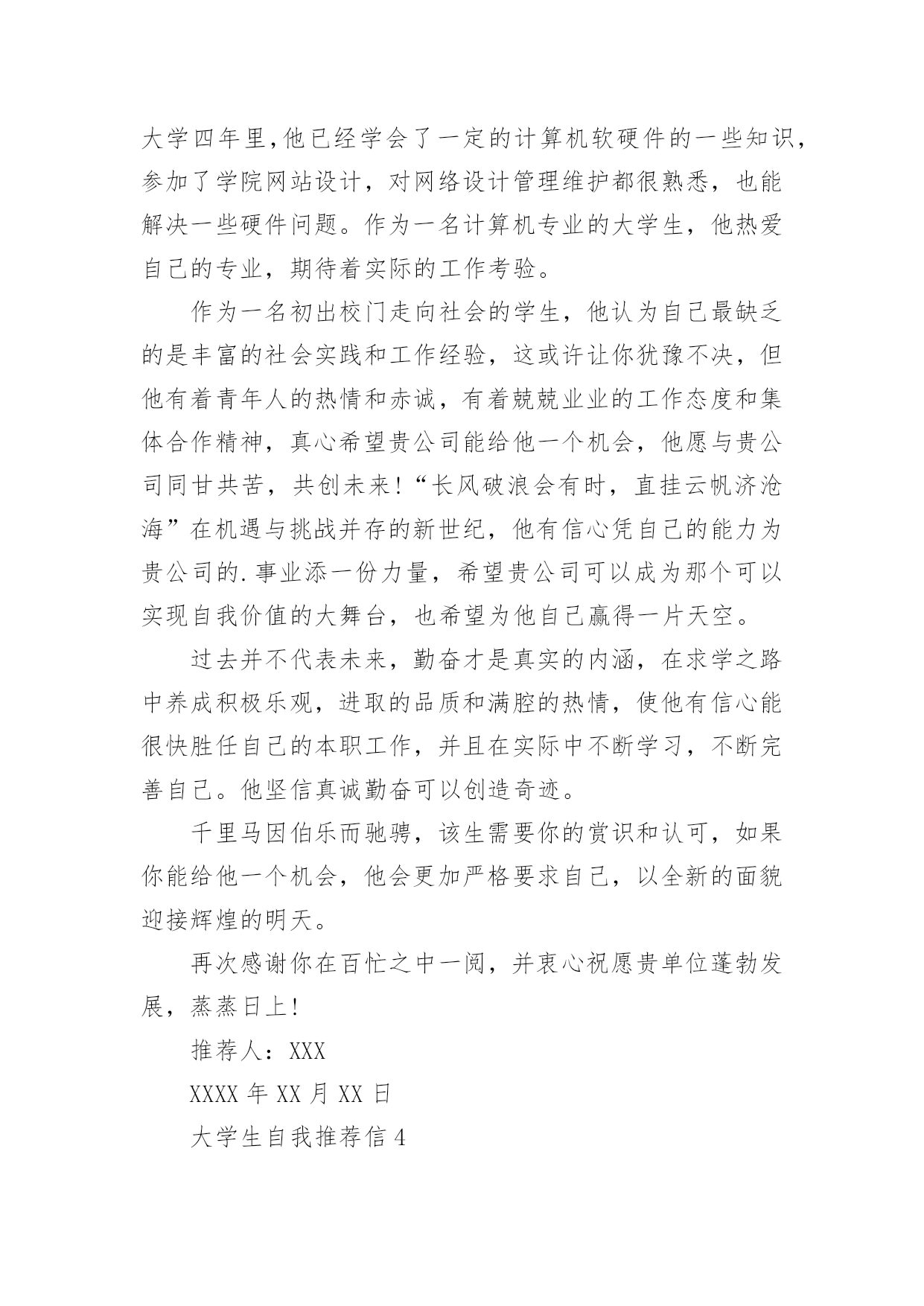 大学四年里,他已经学会了一定的计算机软硬件的一些知识,参加了学院网站设计，对网络设计管理维护都很熟悉，也能解决一些硬件问题。作为一名计算机专业的大学生，他热爱自己的专业，期待着实际的工作考验。

作为一名初出校门走向社会的学生，他认为自己最缺乏的是丰富的社会实践和工作经验，这或许让你犹豫不决，但他有着青年人的热情和赤诚，有着兢兢业业的工作态度和集体合作精神，真心希望贵公司能给他一个机会，他愿与贵公司同甘共苦，共创未来!“长风破浪会有时，直挂云帆济沧海”在机遇与挑战并存的新世纪，他有信心凭自己的能力为贵公司的.事业添一份力量，希望贵公司可以成为那个可以实现自我价值的大舞台，也希望为他自己赢得一片天空。

过去并不代表未来，勤奋才是真实的内涵，在求学之路中养成积极乐观，进取的品质和满腔的热情，使他有信心能很快胜任自己的本职工作，并且在实际中不断学习，不断完善自己。他坚信真诚勤奋可以创造奇迹。

千里马因伯乐而驰骋，该生需要你的赏识和认可，如果你能给他一个机会，他会更加严格要求自己，以全新的面貌迎接辉煌的明天。

再次感谢你在百忙之中一阅，并衷心祝愿贵单位蓬勃发展，蒸蒸日上!

推荐人：XXX

XXXX 年 XX 月 XX 日

大学生自我推荐信 4